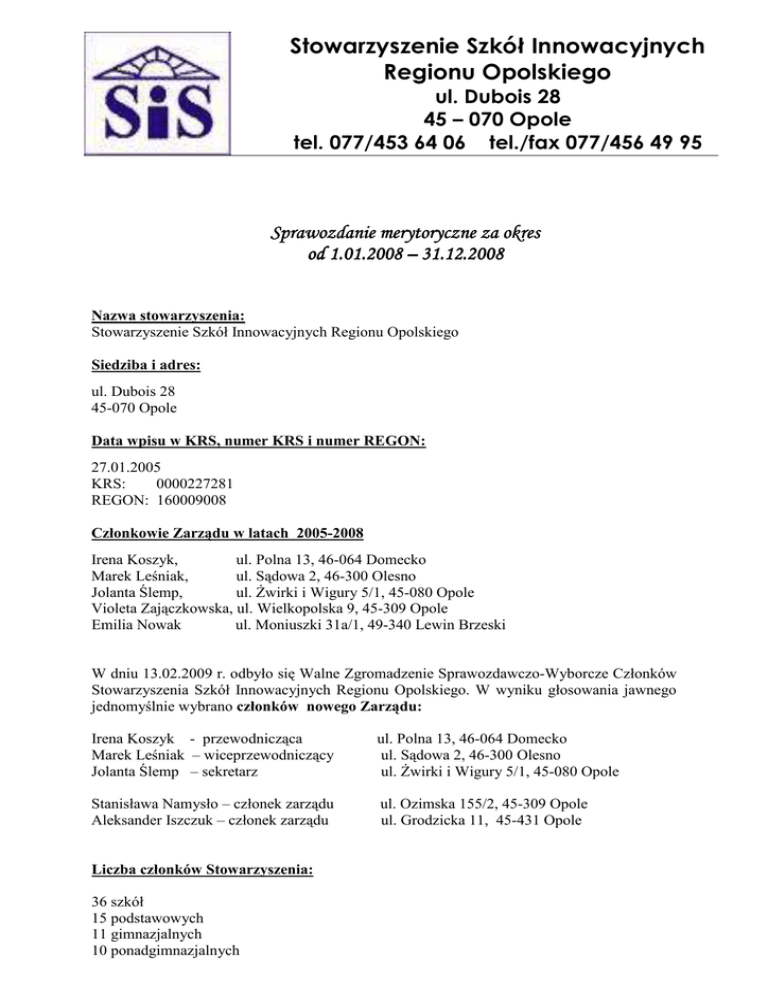 SiS

Stowarzyszenie Szkół Innowacyjnych Regionu Opolskiego
ul. Dubois 28
45 – 070 Opole
tel. 077/453 64 06 tel./fax 077/456 49 95

Sprawozdanie merytoryczne za okres
od 1.01.2008 – 31.12.2008

Nazwa stowarzyszenia:
Stowarzyszenie Szkół Innowacyjnych Regionu Opolskiego

Siedziba i adres:

ul. Dubois 28
45-070 Opole

Data wpisu w KRS, numer KRS i numer REGON:

27.01.2005
KRS: 0000227281
REGON: 160009008

Członkowie Zarządu w latach 2005-2008

Irena Koszyk, ul. Polna 13, 46-064 Domecko
Marek Leśniak, ul. Sądowa 2, 46-300 Olesno
Jolanta Ślemp, ul. Żwirki i Wigury 5/1, 45-080 Opole
Violeta Zajączkowska, ul. Wielkopolska 9, 45-309 Opole
Emilia Nowak ul. Moniuszki 31a/1, 49-340 Lewin Brzeski

W dniu 13.02.2009 r. odbyło się Walne Zgromadzenie Sprawozdawczo-Wyborcze Członków Stowarzyszenia Szkół Innowacyjnych Regionu Opolskiego. W wyniku głosowania jawnego jednomyślnie wybrano członków nowego Zarządu:

Irena Koszyk - przewodnicząca ul. Polna 13, 46-064 Domecko
Marek Leśniak – wiceprzewodniczący ul. Sądowa 2, 46-300 Olesno
Jolanta Ślemp – sekretarz ul. Żwirki i Wigury 5/1, 45-080 Opole

Stanisława Namysło – członek zarządu ul. Ozimska 155/2, 45-309 Opole
Aleksander Iszczuk – członek zarządu ul. Grodzicka 11, 45-431 Opole

Liczba członków Stowarzyszenia:

36 szkół
15 podstawowych
11 gimnazjalnych
10 ponadgimnazjalnych